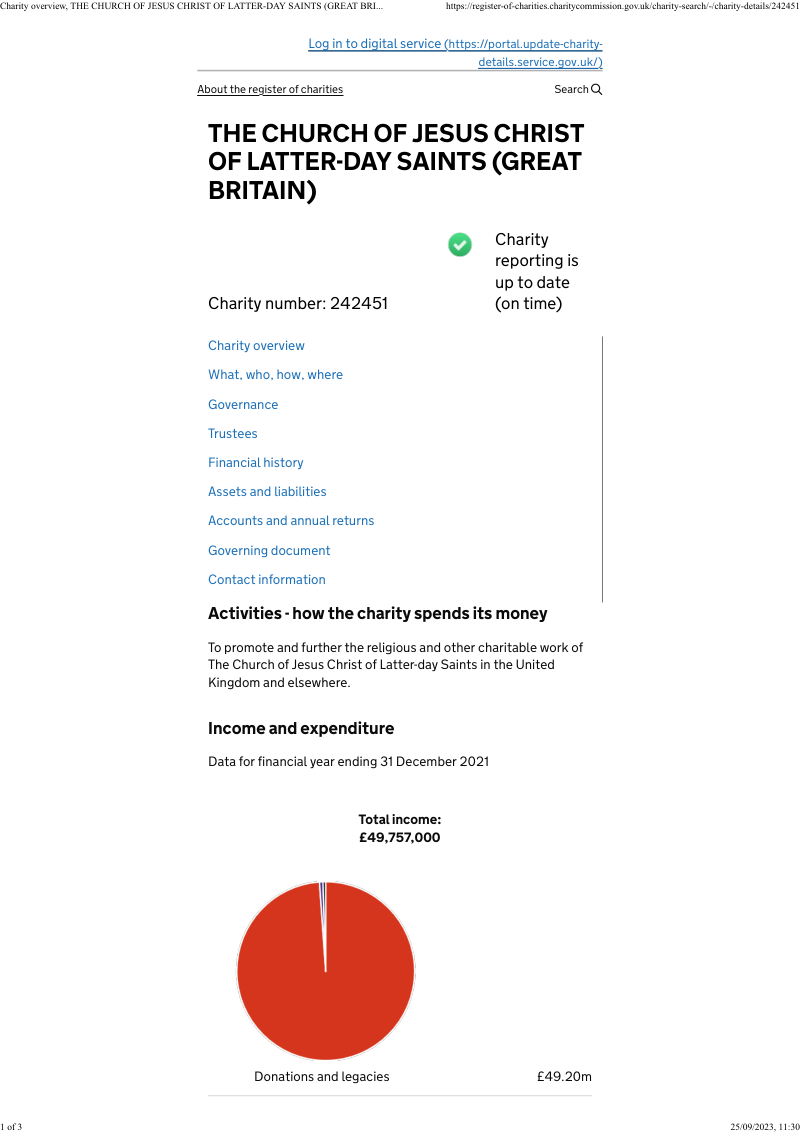 Charity overview, THE CHURCH OF JESUS CHRIST OF LATTER-DAY SAINTS (GREAT BRI...	https://register-of-charities.charitycommission.gov.uk/charity-search/-/charity-details/242451

Log in to digital service (https://portal.update-charity-details.service.gov.uk/)

About the register of charities	Search

THE CHURCH OF JESUS CHRIST OF LATTER-DAY SAINTS (GREAT BRITAIN)

Charity number: 242451

Charity reporting is up to date (on time)

Charity overview

What, who, how, where

Governance

Trustees

Financial history

Assets and liabilities

Accounts and annual returns

Governing document

Contact information

Activities - how the charity spends its money

To promote and further the religious and other charitable work of The Church of Jesus Christ of Latter-day Saints in the United Kingdom and elsewhere.

Income and expenditure

Data for financial year ending 31 December 2021

Total income: £49,757,000

Donations and legacies	£49.20m

1 of 3	25/09/2023, 11:30